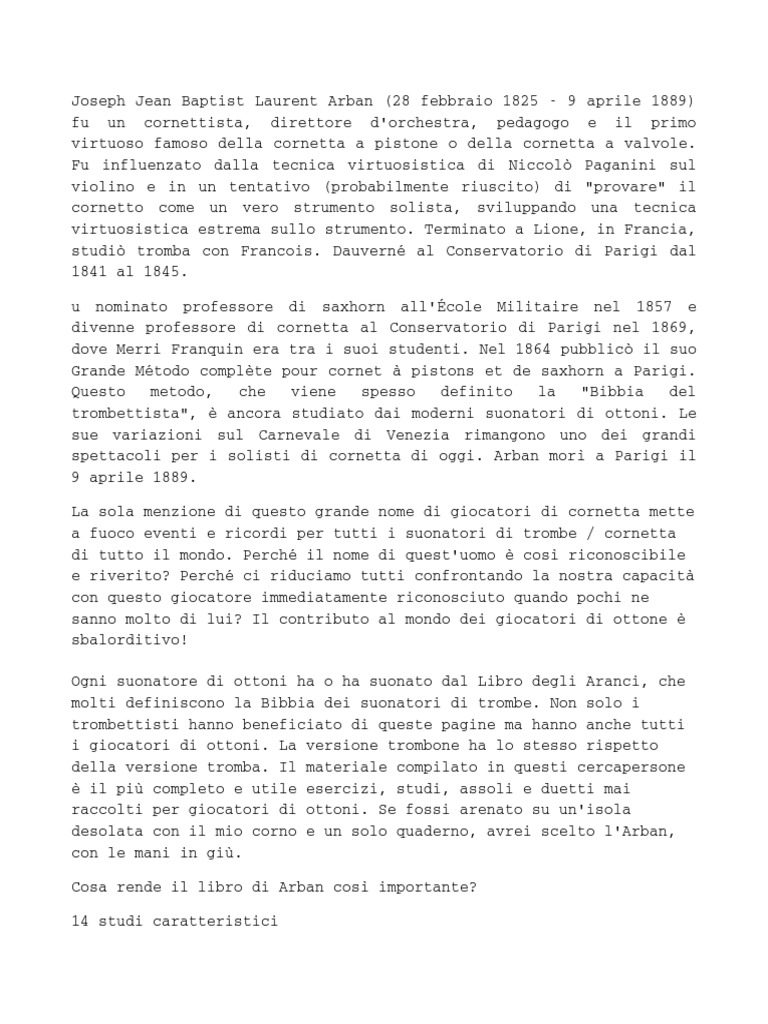 Joseph Jean Baptist Laurent Arban (28 febbraio 1825 - 9 aprile 1889) fu un cornettista, direttore d'orchestra, pedagogo e il primo virtuoso famoso della cornetta a pistone o della cornetta a valvole. Fu influenzato dalla tecnica virtuosistica di Niccolò Paganini sul violino e in un tentativo (probabilmente riuscito) di "provare" il cornetto come un vero strumento solista, sviluppando una tecnica virtuosistica estrema sullo strumento. Terminato a Lione, in Francia, studiò tromba con Francois. Dauverné al Conservatorio di Parigi dal 1841 al 1845.

u nominato professore di saxhorn all'École Militaire nel 1857 e divenne professore di cornetta al Conservatorio di Parigi nel 1869, dove Merri Franquin era tra i suoi studenti. Nel 1864 pubblicò il suo Grande Método complète pour cornet à pistons et de saxhorn a Parigi. Questo metodo, che viene spesso definito la "Bibbia del trombettista", è ancora studiato dai moderni suonatori di ottoni. Le sue variazioni sul Carnevale di Venezia rimangono uno dei grandi spettacoli per i solisti di cornetta di oggi. Arban morì a Parigi il 9 aprile 1889.

La sola menzione di questo grande nome di giocatori di cornetta mette a fuoco eventi e ricordi per tutti i suonatori di trombe / cornetta di tutto il mondo. Perché il nome di quest'uomo è così riconoscibile e riverito? Perché ci riduciamo tutti confrontando la nostra capacità con questo giocatore immediatamente riconosciuto quando pochi ne sanno molto di lui? Il contributo al mondo dei giocatori di ottone è sbalorditivo!

Ogni suonatore di ottoni ha o ha suonato dal Libro degli Aranci, che molti definiscono la Bibbia dei suonatori di trombe. Non solo i trombettisti hanno beneficiato di queste pagine ma hanno anche tutti i giocatori di ottoni. La versione trombone ha lo stesso rispetto della versione tromba. Il materiale compilato in questi cercapersone è il più completo e utile esercizi, studi, assoli e duetti mai raccolti per giocatori di ottoni. Se fossi arenato su un'isola desolata con il mio corno e un solo quaderno, avrei scelto l'Arban, con le mani in giù.

Cosa rende il libro di Arban così importante?

14 studi caratteristici